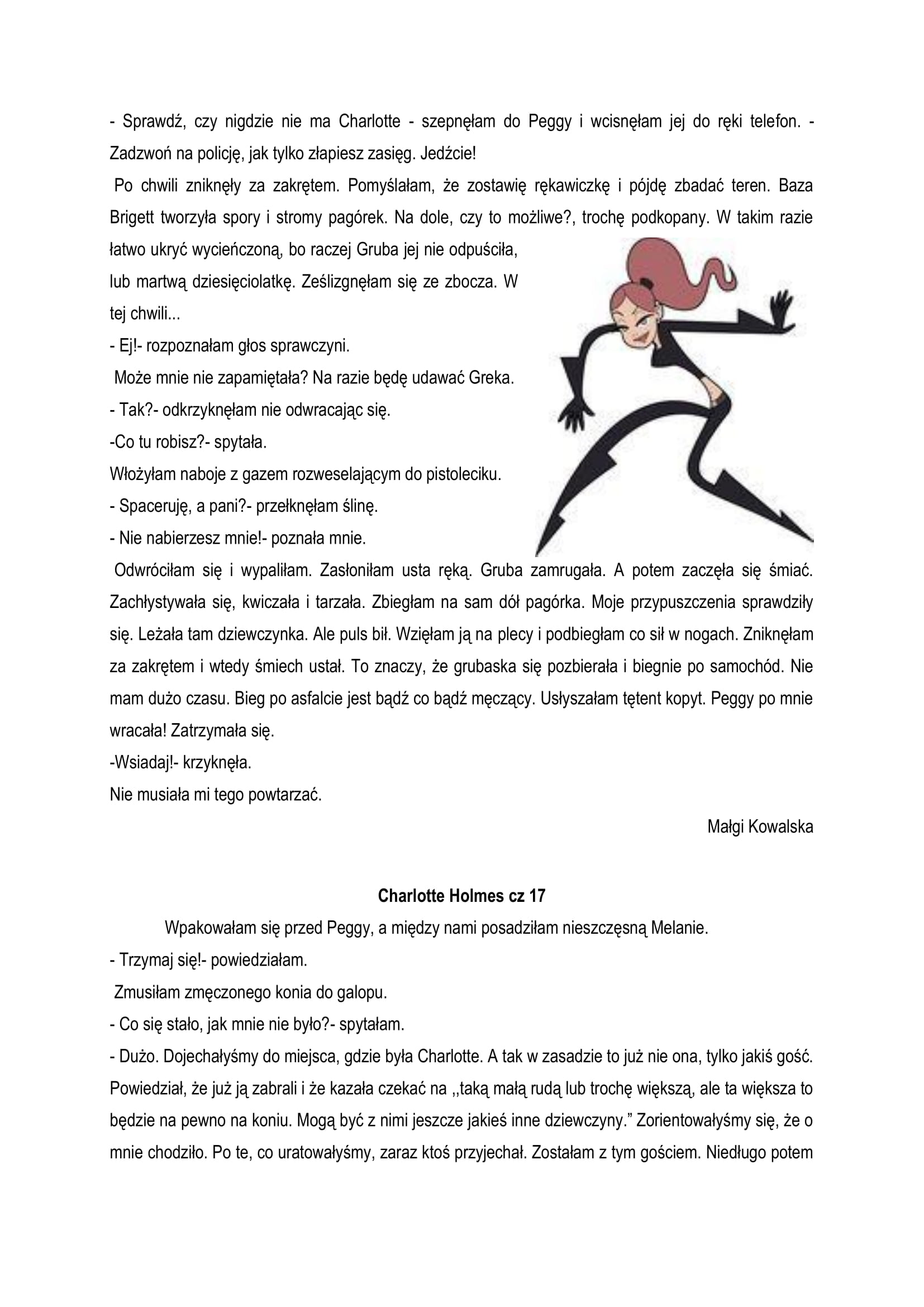 - Sprawdź, czy nigdzie nie ma Charlotte - szepnęłam do Peggy i wcisnęłam jej do ręki telefon. - Zadzwoń na policję, jak tylko złapiesz zasięg. Jedźcie!

Po chwili zniknęły za zakrętem. Pomyślałam, że zostawię rękawiczkę i pójdę zbadać teren. Baza Brigett tworzyła spory i stromy pagórek. Na dole, czy to możliwe?, trochę podkopany. W takim razie łatwo ukryć wycieńczoną, bo raczej Gruba jej nie odpuściła, lub martwą dziesięciolatkę. Ześlizgnęłam się ze zbocza. W tej chwili...

- Ej!- rozpoznałam głos sprawczyni.

Może mnie nie zapamiętała? Na razie będę udawać Greka.

- Tak?- odkrzyknęłam nie odwracając się.

-Co tu robisz?- spytała.

Włożyłam naboje z gazem rozweselającym do pistoleciku.

- Spaceruję, a pani?- przełknęłam ślinę.

- Nie nabierzesz mnie!- poznała mnie.

Odwróciłam się i wypaliłam. Zasłoniłam usta ręką. Gruba zamrugała. A potem zaczęła się śmiać. Zachłystywała się, kwiczała i tarzała. Zbiegłam na sam dół pagórka. Moje przypuszczenia sprawdziły się. Leżała tam dziewczynka. Ale puls bił. Wzięłam ją na plecy i podbiegłam co sił w nogach. Zniknęłam za zakrętem i wtedy śmiech ustał. To znaczy, że grubaska się pozbierała i biegnie po samochód. Nie mam dużo czasu. Bieg po asfalcie jest bądź co bądź męczący. Usłyszałam tętent kopyt. Peggy po mnie wracała! Zatrzymała się.

-Wsiadaj!- krzyknęła.

Nie musiała mi tego powtarzać.

Małgi Kowalska

Charlotte Holmes cz 17

Wpakowałam się przed Peggy, a między nami posadziłam nieszczęsną Melanie.

- Trzymaj się!- powiedziałam.

Zmusiłam zmęczonego konia do galopu.

- Co się stało, jak mnie nie było?- spytałam.

- Dużo. Dojechałyśmy do miejsca, gdzie była Charlotte. A tak w zasadzie to już nie ona, tylko jakiś gość. Powiedział, że już ją zabrali i że kazała czekać na ,,taką małą rudą lub trochę większą, ale ta większa to będzie na pewno na koniu. Mogą być z nimi jeszcze jakieś inne dziewczyny.” Zorientowałyśmy się, że o mnie chodziło. Po te, co uratowałyśmy, zaraz ktoś przyjechał. Zostałam z tym gościem. Niedługo potem